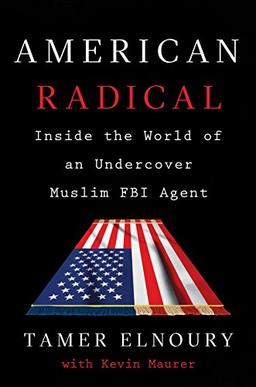 AMERICAN
RADICAL

Inside the World of an Undercover Muslim FBI Agent

TAMER ELNOURY
with Kevin Maurer